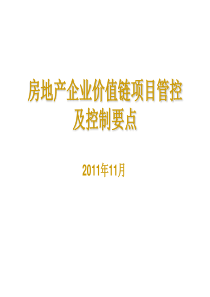 房地产企业价值链项目管控及控制要点

2011年11月